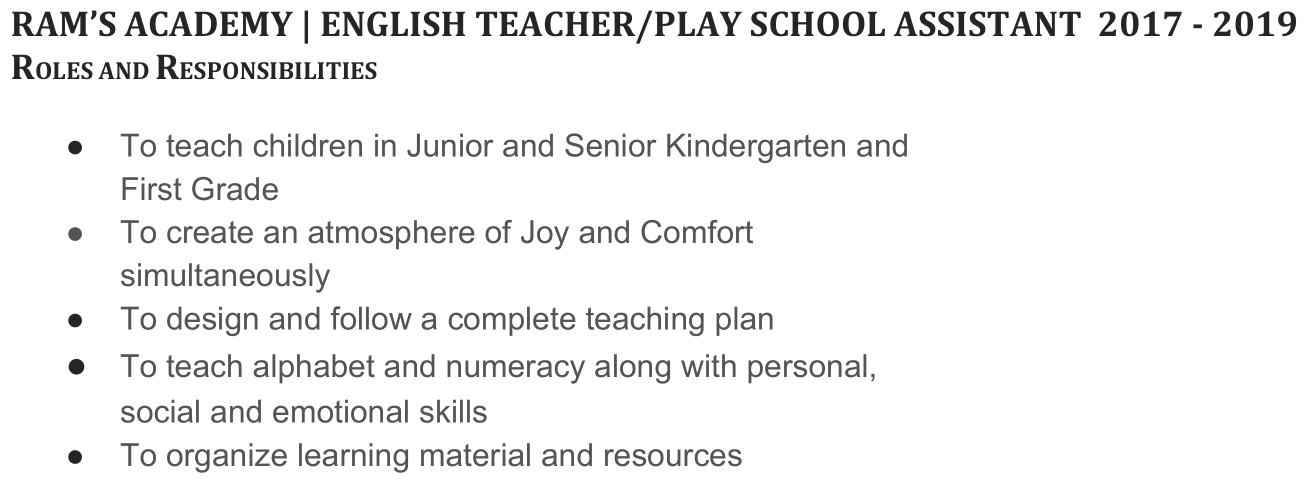 RAM'S ACADEMY | ENGLISH TEACHER/PLAY SCHOOL ASSISTANT 2017 - 2019
ROLES AND RESPONSIBILITIES

• To teach children in Junior and Senior Kindergarten and First Grade
• To create an atmosphere of Joy and Comfort simultaneously
• To design and follow a complete teaching plan
• To teach alphabet and numeracy along with personal, social and emotional skills
• To organize learning material and resources